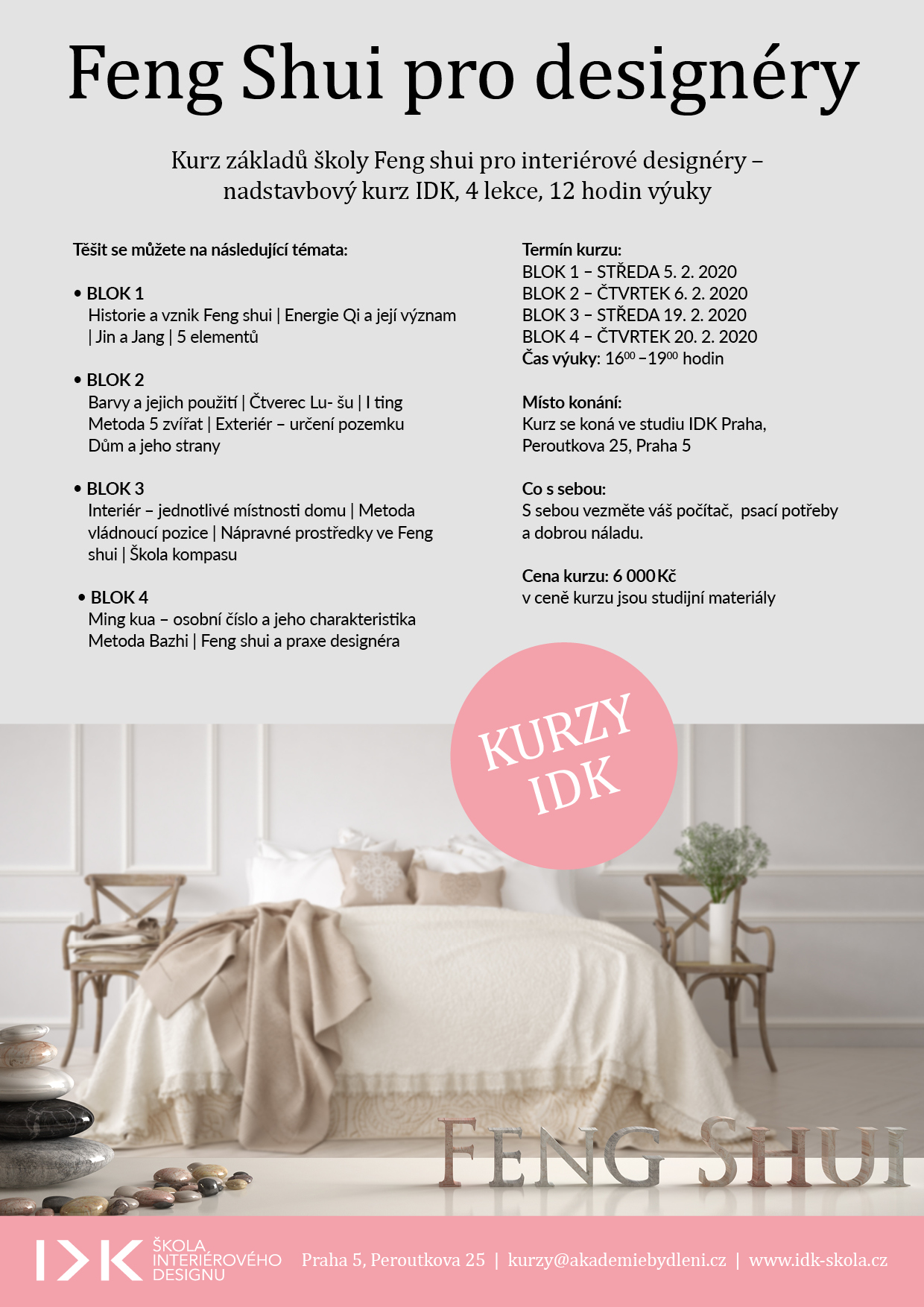 Feng Shui pro designéry

Kurz základů školy Feng shui pro interiérové designéry – nadstavbový kurz IDK, 4 lekce, 12 hodin výuky

Těšit se můžete na následující témata:

• BLOK 1
Historie a vznik Feng shui | Energie Qi a její význam | Jin a Jang | 5 elementů

• BLOK 2
Barvy a jejich použití | Čtverec Lu- šu | I ting
Metoda 5 zvířat | Exteriér – určení pozemku
Dům a jeho strany

• BLOK 3
Interiér – jednotlivé místnosti domu | Metoda vládnoucí pozice | Nápravné prostředky ve Feng shui | Škola kompasu

• BLOK 4
Ming kua – osobní číslo a jeho charakteristika
Metoda Bazhi | Feng shui a praxe designéra

Termín kurzu:
BLOK 1 – STŘEDA 5. 2. 2020
BLOK 2 – ČTVRTEK 6. 2. 2020
BLOK 3 – STŘEDA 19. 2. 2020
BLOK 4 – ČTVRTEK 20. 2. 2020
Čas výuky: $16^{00}$ – $19^{00}$ hodin

Místo konání:
Kurz se koná ve studiu IDK Praha, Peroutkova 25, Praha 5

Co s sebou:
S sebou vezměte váš počítač, psací potřeby a dobrou náladu.

Cena kurzu: 6 000 Kč
v ceně kurzu jsou studijní materiály

KURZY IDK

FENG SHUI

IDK ŠKOLA INTERIÉROVÉHO DESIGNU Praha 5, Peroutkova 25 | kurzy@akademiebydleni.cz | www.idk-skola.cz